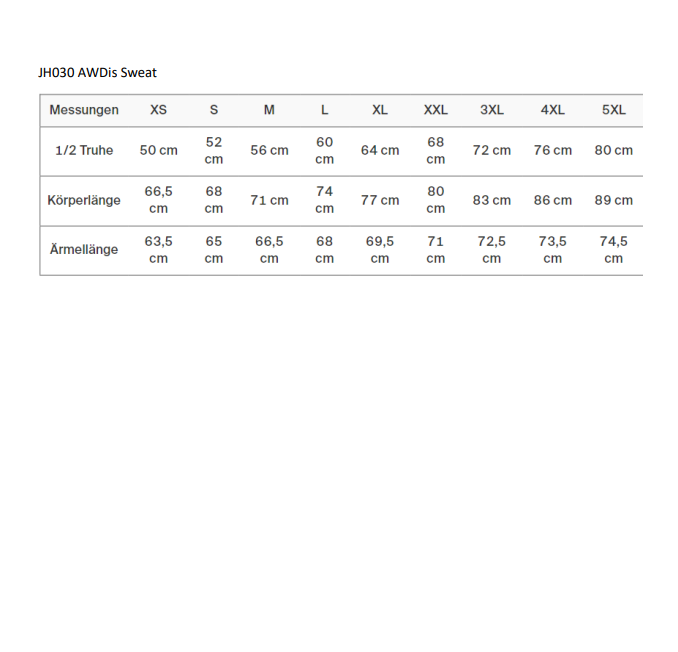 JH030 AWDis Sweat

| Messungen | XS | S | M | L | XL | XXL | 3XL | 4XL | 5XL |
|---|---|---|---|---|---|---|---|---|---|
| 1/2 Truhe | 50 cm | 52 cm | 56 cm | 60 cm | 64 cm | 68 cm | 72 cm | 76 cm | 80 cm |
| Körperlänge | 66,5 cm | 68 cm | 71 cm | 74 cm | 77 cm | 80 cm | 83 cm | 86 cm | 89 cm |
| Ärmellänge | 63,5 cm | 65 cm | 66,5 cm | 68 cm | 69,5 cm | 71 cm | 72,5 cm | 73,5 cm | 74,5 cm |